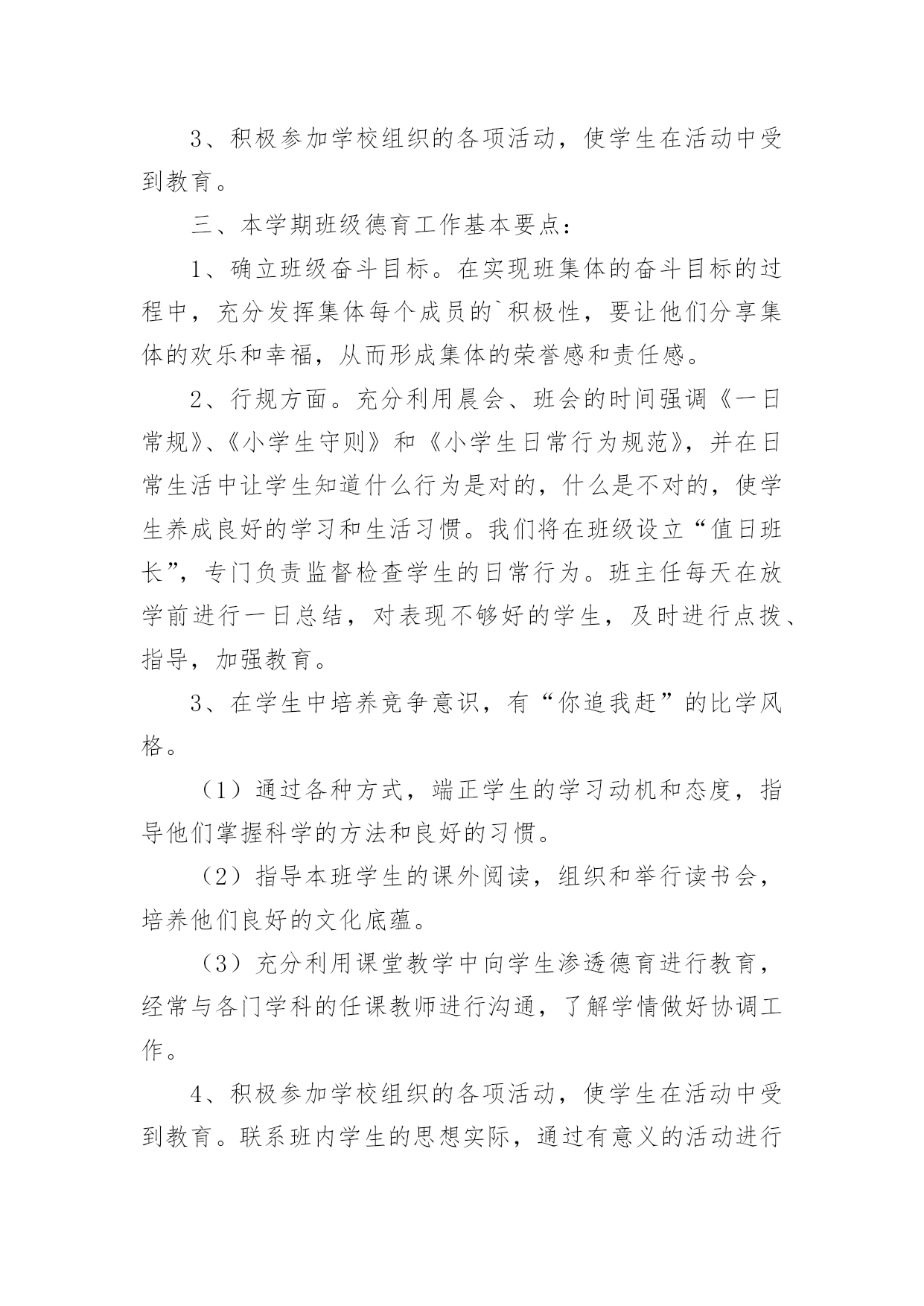 3、积极参加学校组织的各项活动，使学生在活动中受到教育。

三、本学期班级德育工作基本要点：

1、确立班级奋斗目标。在实现班集体的奋斗目标的过程中，充分发挥集体每个成员的`积极性，要让他们分享集体的欢乐和幸福，从而形成集体的荣誉感和责任感。

2、行规方面。充分利用晨会、班会的时间强调《一日常规》、《小学生守则》和《小学生日常行为规范》，并在日常生活中让学生知道什么行为是对的，什么是不对的，使学生养成良好的学习和生活习惯。我们将在班级设立“值日班长”，专门负责监督检查学生的日常行为。班主任每天在放学前进行一日总结，对表现不够好的学生，及时进行点拨、指导，加强教育。

3、在学生中培养竞争意识，有“你追我赶”的比学风格。

（1）通过各种方式，端正学生的学习动机和态度，指导他们掌握科学的方法和良好的习惯。

（2）指导本班学生的课外阅读，组织和举行读书会，培养他们良好的文化底蕴。

（3）充分利用课堂教学中向学生渗透德育进行教育，经常与各门学科的任课教师进行沟通，了解学情做好协调工作。

4、积极参加学校组织的各项活动，使学生在活动中受到教育。联系班内学生的思想实际，通过有意义的活动进行